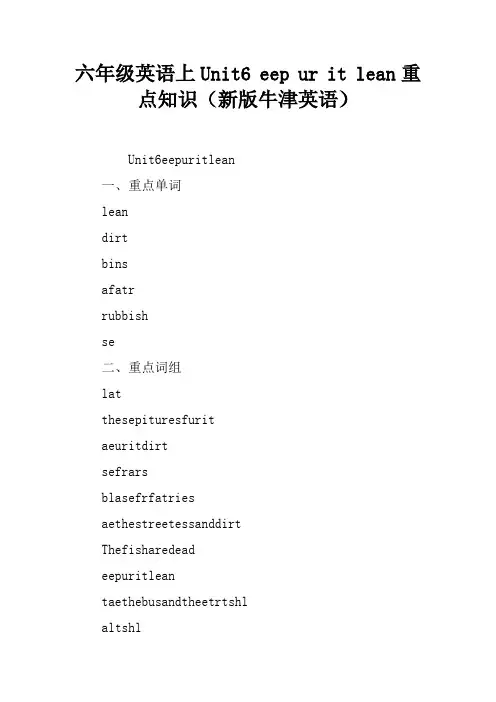 六年级英语上Unit6 eep ur it lean重点知识（新版牛津英语）

Unit6eepuritlean

一、重点单词

lean

dirt

bins

afatr

rubbish

se

二、重点词组

lat

thesepituresfurit

aeuritdirt

sefrars

blasefrfatries

aethestreetessanddirt

Thefisharedead

eepuritlean

taethebusandtheetrtshl

altshl